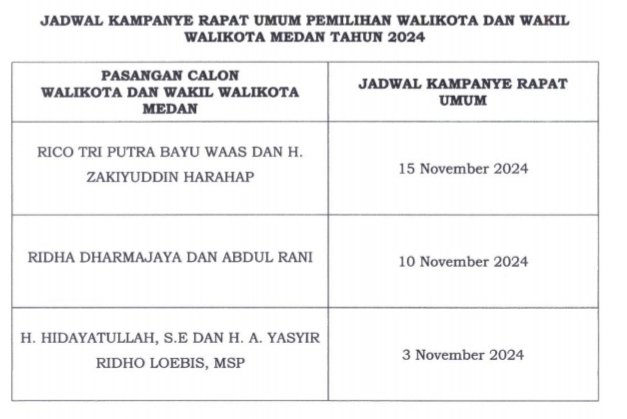 JADWAL KAMPANYE RAPAT UMUM PEMILIHAN WALIKOTA DAN WAKIL WALIKOTA MEDAN TAHUN 2024

| PASANGAN CALON WALIKOTA DAN WAKIL WALIKOTA MEDAN | JADWAL KAMPANYE RAPAT UMUM |
|---|---|
| RICO TRI PUTRA BAYU WAAS DAN H. ZAKIYUDDIN HARAHAP | 15 November 2024 |
| RIDHA DHARMAJAYA DAN ABDUL RANI | 10 November 2024 |
| H. HIDAYATULLAH, S.E DAN H. A. YASYIR RIDHO LOEBIS, MSP | 3 November 2024 |